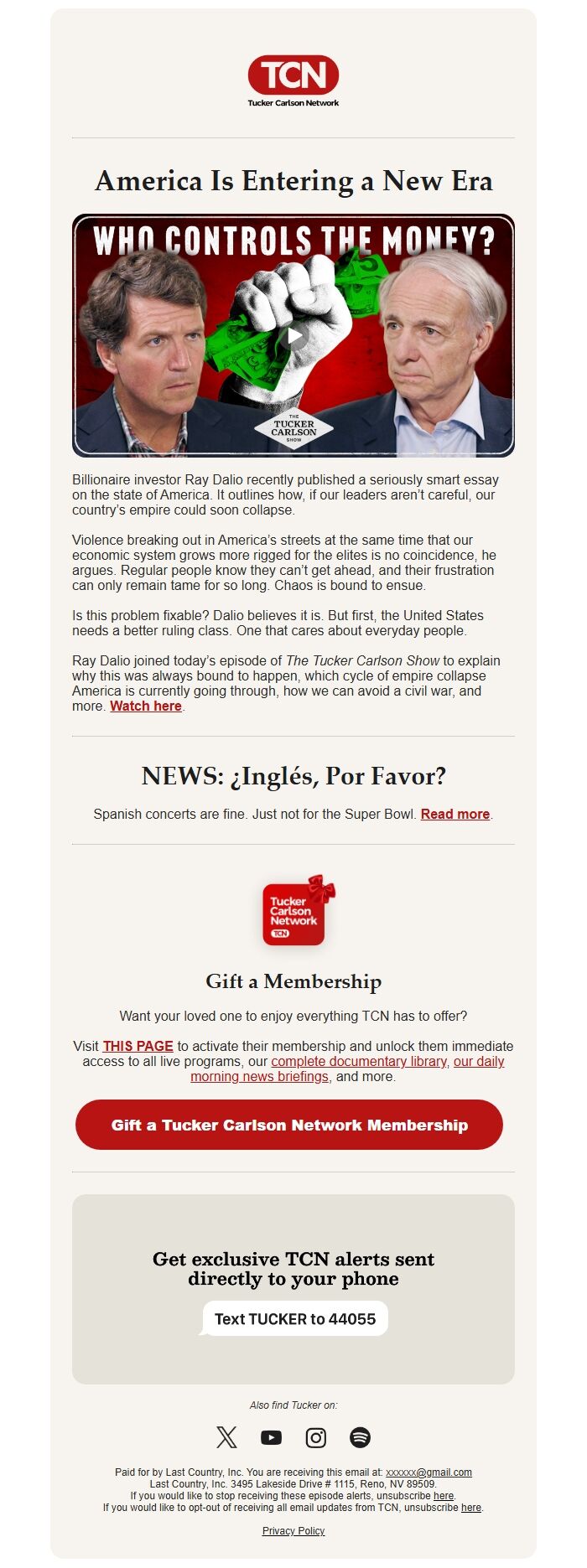 TCN
Tucker Carlson Network

America Is Entering a New Era

WHO CONTROLS THE MONEY?

THE TUCKER CARLSON SHOW

Billionaire investor Ray Dalio recently published a seriously smart essay on the state of America. It outlines how, if our leaders aren't careful, our country's empire could soon collapse.

Violence breaking out in America's streets at the same time that our economic system grows more rigged for the elites is no coincidence, he argues. Regular people know they can't get ahead, and their frustration can only remain tame for so long. Chaos is bound to ensue.

Is this problem fixable? Dalio believes it is. But first, the United States needs a better ruling class. One that cares about everyday people.

Ray Dalio joined today's episode of The Tucker Carlson Show to explain why this was always bound to happen, which cycle of empire collapse America is currently going through, how we can avoid a civil war, and more. Watch here.

NEWS: ¿Inglés, Por Favor?

Spanish concerts are fine. Just not for the Super Bowl. Read more.

Tucker Carlson Network
TCN

Gift a Membership

Want your loved one to enjoy everything TCN has to offer?

Visit THIS PAGE to activate their membership and unlock them immediate access to all live programs, our complete documentary library, our daily morning news briefings, and more.

Gift a Tucker Carlson Network Membership

Get exclusive TCN alerts sent directly to your phone

Text TUCKER to 44055

Also find Tucker on:

Paid for by Last Country, Inc. You are receiving this email at: xxxxxx@gmail.com
Last Country, Inc. 3495 Lakeside Drive # 1115, Reno, NV 89509.
If you would like to stop receiving these episode alerts, unsubscribe here.
If you would like to opt-out of receiving all email updates from TCN, unsubscribe here.

Privacy Policy